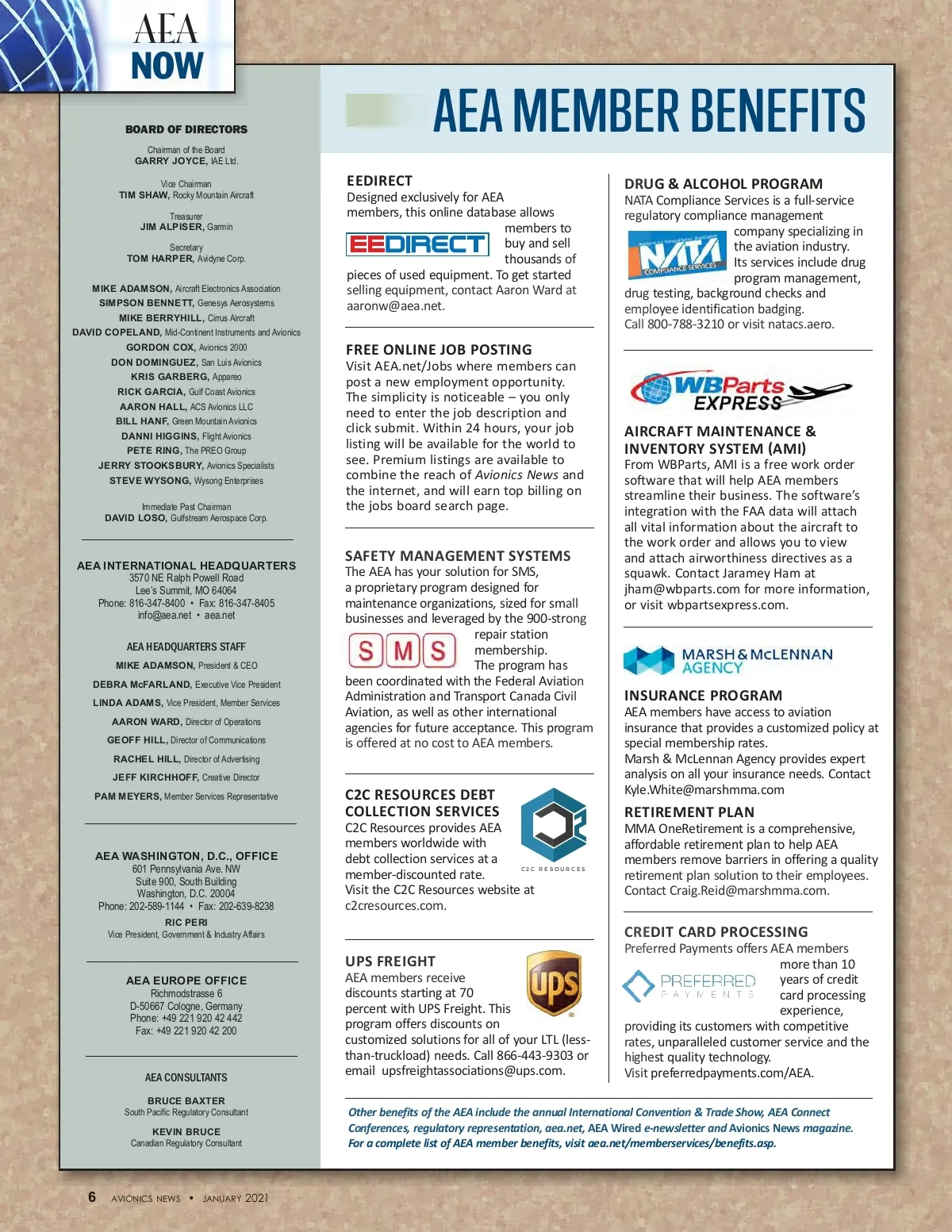 AEA NOW

BOARD OF DIRECTORS

Chairman of the Board
GARRY JOYCE, IAE Ltd.

Vice Chairman
TIM SHAW, Rocky Mountain Aircraft

Treasurer
JIM ALPISER, Garmin

Secretary
TOM HARPER, Avidyne Corp.

MIKE ADAMSON, Aircraft Electronics Association
SIMPSON BENNETT, Genesys Aerosystems
MIKE BERRYHILL, Cirrus Aircraft
DAVID COPELAND, Mid-Continent Instruments and Avionics
GORDON COX, Avionics 2000
DON DOMINGUEZ, San Luis Avionics
KRIS GARBERG, Appareo
RICK GARCIA, Gulf Coast Avionics
AARON HALL, ACS Avionics LLC
BILL HANF, Green Mountain Avionics
DANNI HIGGINS, Flight Avionics
PETE RING, The PREO Group
JERRY STOOKSBURY, Avionics Specialists
STEVE WYSONG, Wysong Enterprises

Immediate Past Chairman
DAVID LOSO, Gulfstream Aerospace Corp.

AEA INTERNATIONAL HEADQUARTERS
3570 NE Ralph Powell Road
Lee's Summit, MO 64064
Phone: 816-347-8400 • Fax: 816-347-8405
info@aea.net • aea.net

AEA HEADQUARTERS STAFF
MIKE ADAMSON, President & CEO
DEBRA McFARLAND, Executive Vice President
LINDA ADAMS, Vice President, Member Services
AARON WARD, Director of Operations
GEOFF HILL, Director of Communications
RACHEL HILL, Director of Advertising
JEFF KIRCHHOFF, Creative Director
PAM MEYERS, Member Services Representative

AEA WASHINGTON, D.C., OFFICE
601 Pennsylvania Ave. NW
Suite 900, South Building
Washington, D.C. 20004
Phone: 202-589-1144 • Fax: 202-639-8238
RIC PERI
Vice President, Government & Industry Affairs

AEA EUROPE OFFICE
Richmodstrasse 6
D-50667 Cologne, Germany
Phone: +49 221 920 42 442
Fax: +49 221 920 42 200

AEA CONSULTANTS

BRUCE BAXTER
South Pacific Regulatory Consultant

KEVIN BRUCE
Canadian Regulatory Consultant

AEA MEMBER BENEFITS

EEDIRECT
Designed exclusively for AEA members, this online database allows members to buy and sell thousands of pieces of used equipment. To get started selling equipment, contact Aaron Ward at aaronw@aea.net.

EEDIRECT

FREE ONLINE JOB POSTING
Visit AEA.net/Jobs where members can post a new employment opportunity. The simplicity is noticeable – you only need to enter the job description and click submit. Within 24 hours, your job listing will be available for the world to see. Premium listings are available to combine the reach of Avionics News and the internet, and will earn top billing on the jobs board search page.

SAFETY MANAGEMENT SYSTEMS
The AEA has your solution for SMS, a proprietary program designed for maintenance organizations, sized for small businesses and leveraged by the 900-strong repair station membership. The program has been coordinated with the Federal Aviation Administration and Transport Canada Civil Aviation, as well as other international agencies for future acceptance. This program is offered at no cost to AEA members.

SMS

C2C RESOURCES DEBT COLLECTION SERVICES
C2C Resources provides AEA members worldwide with debt collection services at a member-discounted rate. Visit the C2C Resources website at c2cresources.com.

C2C RESOURCES

UPS FREIGHT
AEA members receive discounts starting at 70 percent with UPS Freight. This program offers discounts on customized solutions for all of your LTL (less-than-truckload) needs. Call 866-443-9303 or email upsfreightassociations@ups.com.

ups

DRUG & ALCOHOL PROGRAM
NATA Compliance Services is a full-service regulatory compliance management company specializing in the aviation industry. Its services include drug program management, drug testing, background checks and employee identification badging.
Call 800-788-3210 or visit natacs.aero.

NATA COMPLIANCE SERVICES

WBParts EXPRESS

AIRCRAFT MAINTENANCE & INVENTORY SYSTEM (AMI)
From WBParts, AMI is a free work order software that will help AEA members streamline their business. The software's integration with the FAA data will attach all vital information about the aircraft to the work order and allows you to view and attach airworthiness directives as a squawk. Contact Jaramey Ham at jham@wbparts.com for more information, or visit wbpartsexpress.com.

MARSH & McLENNAN AGENCY

INSURANCE PROGRAM
AEA members have access to aviation insurance that provides a customized policy at special membership rates.
Marsh & McLennan Agency provides expert analysis on all your insurance needs. Contact Kyle.White@marshmma.com

RETIREMENT PLAN
MMA OneRetirement is a comprehensive, affordable retirement plan to help AEA members remove barriers in offering a quality retirement plan solution to their employees. Contact Craig.Reid@marshmma.com.

CREDIT CARD PROCESSING
Preferred Payments offers AEA members more than 10 years of credit card processing experience, providing its customers with competitive rates, unparalleled customer service and the highest quality technology.
Visit preferredpayments.com/AEA.

PREFERRED PAYMENTS

Other benefits of the AEA include the annual International Convention & Trade Show, AEA Connect Conferences, regulatory representation, aea.net, AEA Wired e-newsletter and Avionics News magazine. For a complete list of AEA member benefits, visit aea.net/memberservices/benefits.asp.

6 AVIONICS NEWS • JANUARY 2021